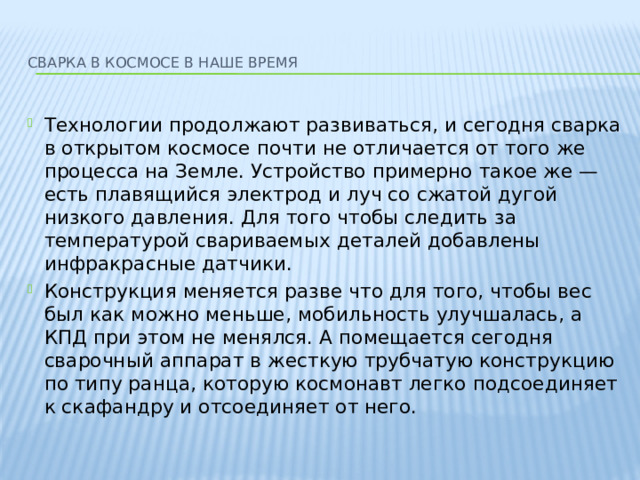 СВАРКА В КОСМОСЕ В НАШЕ ВРЕМЯ

Технологии продолжают развиваться, и сегодня сварка в открытом космосе почти не отличается от того же процесса на Земле. Устройство примерно такое же — есть плавящийся электрод и луч со сжатой дугой низкого давления. Для того чтобы следить за температурой свариваемых деталей добавлены инфракрасные датчики.

Конструкция меняется разве что для того, чтобы вес был как можно меньше, мобильность улучшалась, а КПД при этом не менялся. А помещается сегодня сварочный аппарат в жесткую трубчатую конструкцию по типу ранца, которую космонавт легко подсоединяет к скафандру и отсоединяет от него.